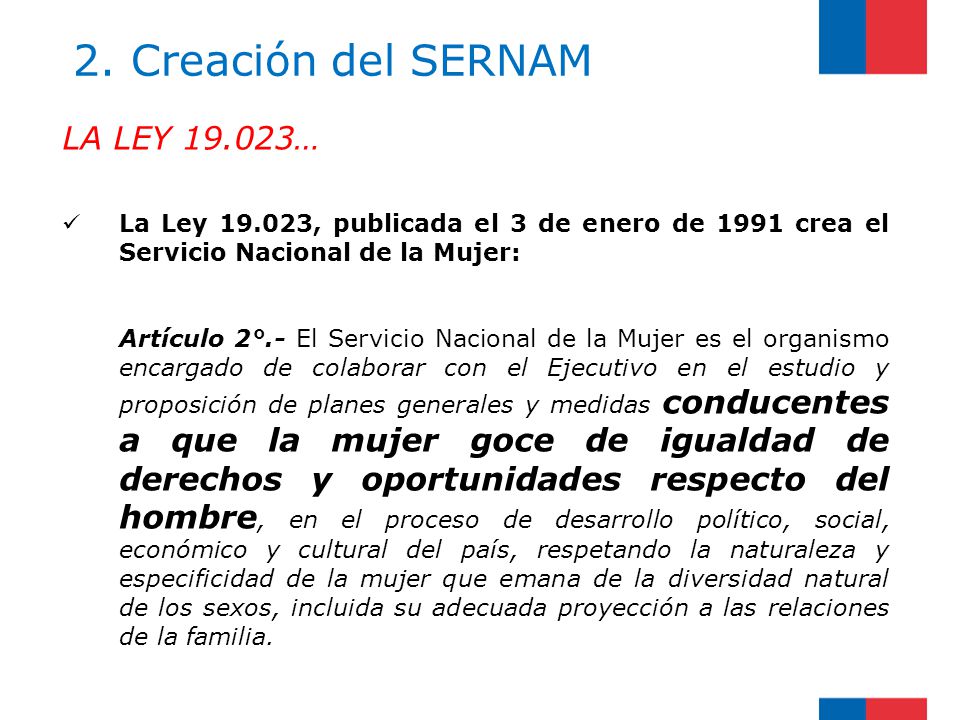 2. Creación del SERNAM

LA LEY 19.023…

✓ La Ley 19.023, publicada el 3 de enero de 1991 crea el Servicio Nacional de la Mujer:

Artículo 2°.- El Servicio Nacional de la Mujer es el organismo encargado de colaborar con el Ejecutivo en el estudio y proposición de planes generales y medidas conducentes a que la mujer goce de igualdad de derechos y oportunidades respecto del hombre, en el proceso de desarrollo político, social, económico y cultural del país, respetando la naturaleza y especificidad de la mujer que emana de la diversidad natural de los sexos, incluida su adecuada proyección a las relaciones de la familia.